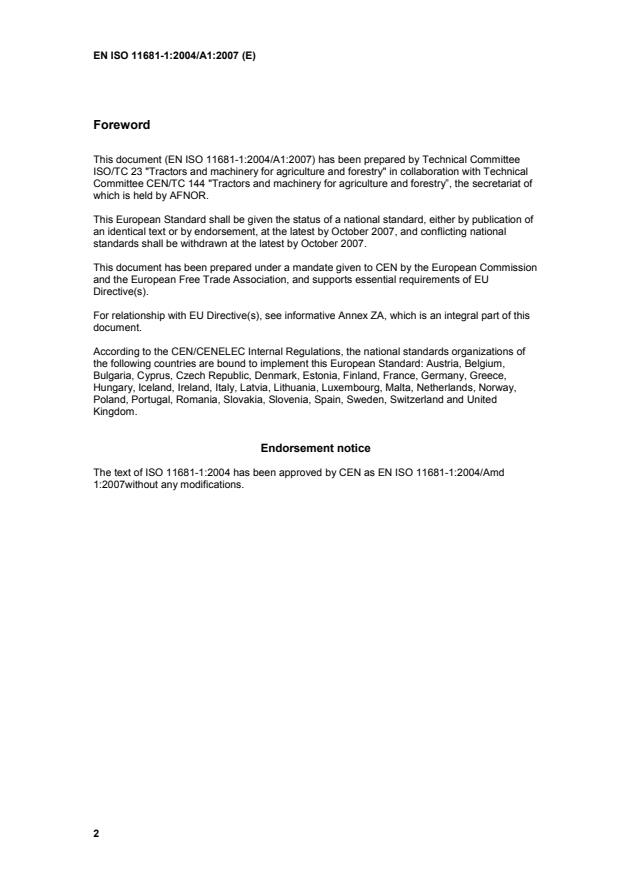 EN ISO 11681-1:2004/A1:2007 (E)

Foreword

This document (EN ISO 11681-1:2004/A1:2007) has been prepared by Technical Committee ISO/TC 23 "Tractors and machinery for agriculture and forestry" in collaboration with Technical Committee CEN/TC 144 "Tractors and machinery for agriculture and forestry", the secretariat of which is held by AFNOR.

This European Standard shall be given the status of a national standard, either by publication of an identical text or by endorsement, at the latest by October 2007, and conflicting national standards shall be withdrawn at the latest by October 2007.

This document has been prepared under a mandate given to CEN by the European Commission and the European Free Trade Association, and supports essential requirements of EU Directive(s).

For relationship with EU Directive(s), see informative Annex ZA, which is an integral part of this document.

According to the CEN/CENELEC Internal Regulations, the national standards organizations of the following countries are bound to implement this European Standard: Austria, Belgium, Bulgaria, Cyprus, Czech Republic, Denmark, Estonia, Finland, France, Germany, Greece, Hungary, Iceland, Ireland, Italy, Latvia, Lithuania, Luxembourg, Malta, Netherlands, Norway, Poland, Portugal, Romania, Slovakia, Slovenia, Spain, Sweden, Switzerland and United Kingdom.

Endorsement notice

The text of ISO 11681-1:2004 has been approved by CEN as EN ISO 11681-1:2004/Amd 1:2007without any modifications.

2